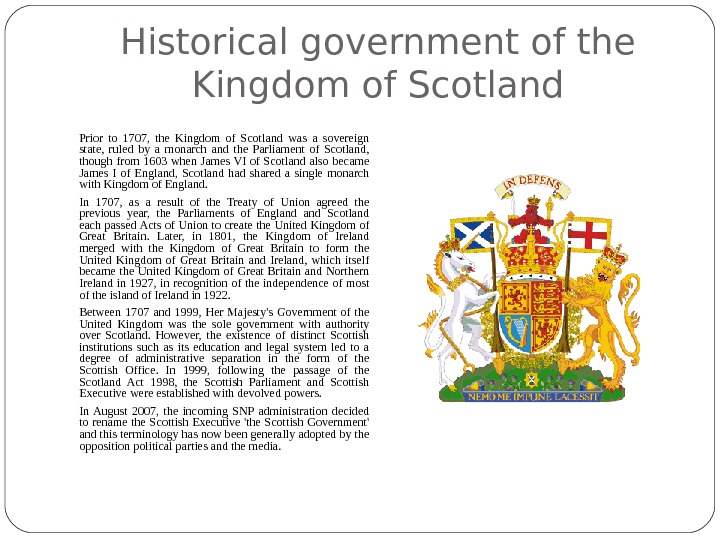 Historical government of the Kingdom of Scotland

Prior to 1707, the Kingdom of Scotland was a sovereign state, ruled by a monarch and the Parliament of Scotland, though from 1603 when James VI of Scotland also became James I of England, Scotland had shared a single monarch with Kingdom of England.

In 1707, as a result of the Treaty of Union agreed the previous year, the Parliaments of England and Scotland each passed Acts of Union to create the United Kingdom of Great Britain. Later, in 1801, the Kingdom of Ireland merged with the Kingdom of Great Britain to form the United Kingdom of Great Britain and Ireland, which itself became the United Kingdom of Great Britain and Northern Ireland in 1927, in recognition of the independence of most of the island of Ireland in 1922.

Between 1707 and 1999, Her Majesty's Government of the United Kingdom was the sole government with authority over Scotland. However, the existence of distinct Scottish institutions such as its education and legal system led to a degree of administrative separation in the form of the Scottish Office. In 1999, following the passage of the Scotland Act 1998, the Scottish Parliament and Scottish Executive were established with devolved powers.

In August 2007, the incoming SNP administration decided to rename the Scottish Executive 'the Scottish Government' and this terminology has now been generally adopted by the opposition political parties and the media.

IN DEFENS

NEMO ME IMPUNE LACESSIT